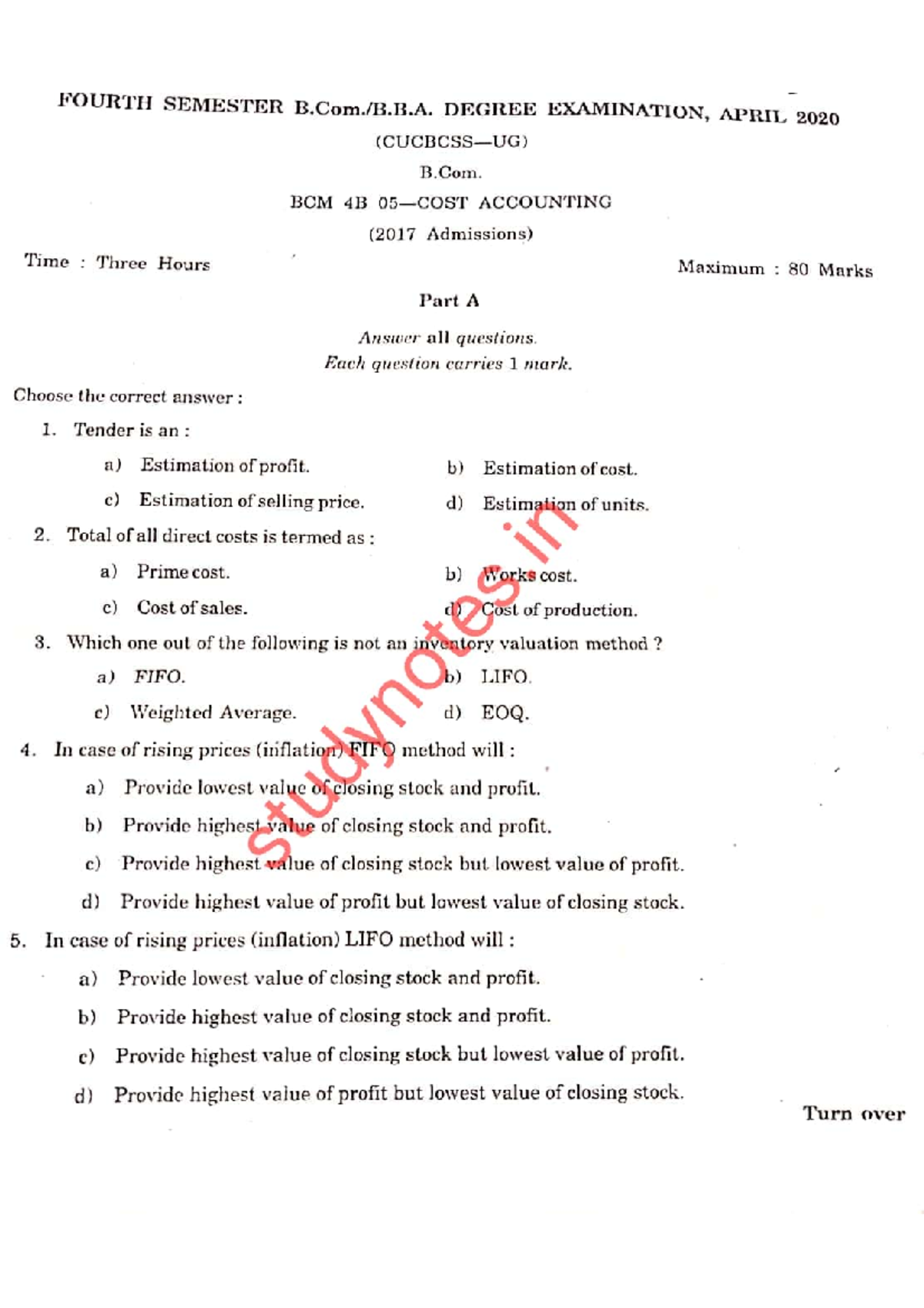 FOURTH SEMESTER B.Com./B.B.A. DEGREE EXAMINATION, APRIL 2020

(CUCBCSS—UG)

B.Com.

BCM 4B 05—COST ACCOUNTING

(2017 Admissions)

Time : Three Hours

Maximum : 80 Marks

Part A

Answer all questions.
Each question carries 1 mark.

Choose the correct answer :

1. Tender is an :

a) Estimation of profit.

b) Estimation of cost.

c) Estimation of selling price.

d) Estimation of units.

2. Total of all direct costs is termed as :

a) Prime cost.

b) Works cost.

c) Cost of sales.

d) Cost of production.

3. Which one out of the following is not an inventory valuation method ?

a) FIFO.

b) LIFO.

c) Weighted Average.

d) EOQ.

4. In case of rising prices (inflation) FIFO method will :

a) Provide lowest value of closing stock and profit.

b) Provide highest value of closing stock and profit.

c) Provide highest value of closing stock but lowest value of profit.

d) Provide highest value of profit but lowest value of closing stock.

5. In case of rising prices (inflation) LIFO method will :

a) Provide lowest value of closing stock and profit.

b) Provide highest value of closing stock and profit.

c) Provide highest value of closing stock but lowest value of profit.

d) Provide highest value of profit but lowest value of closing stock.

Turn over

studynotes.in